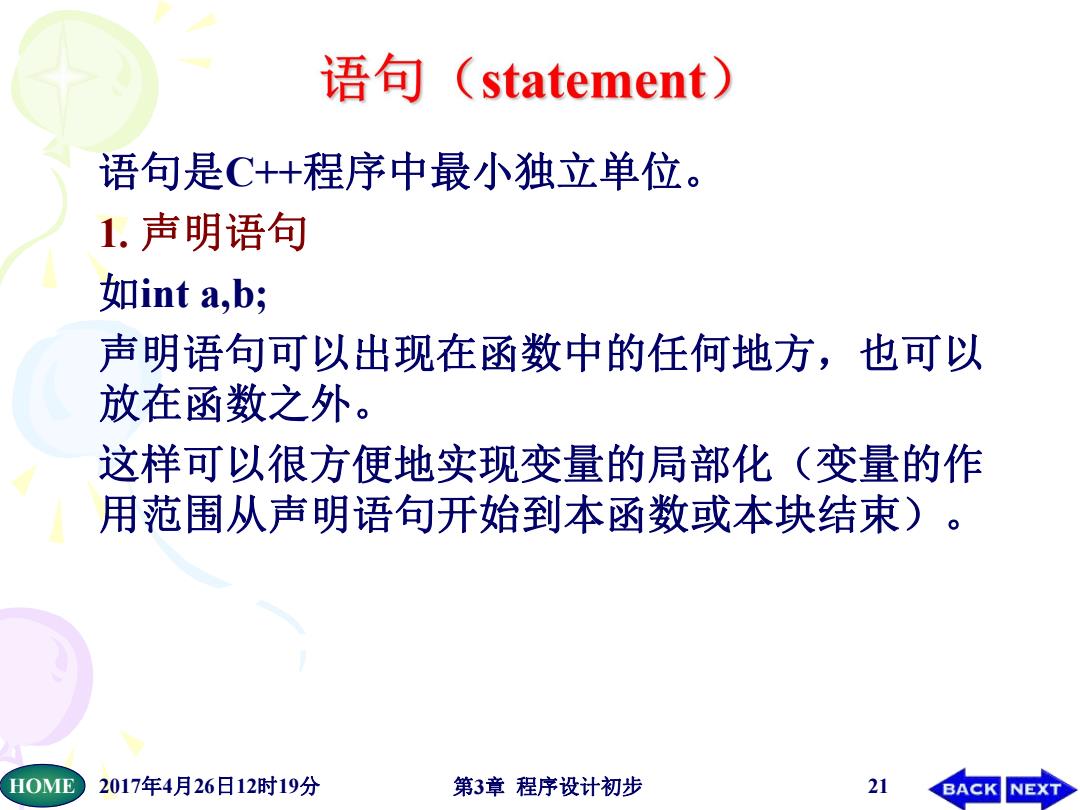 语句（statement）

语句是C++程序中最小独立单位。

1. 声明语句

如int a,b;

声明语句可以出现在函数中的任何地方，也可以放在函数之外。

这样可以很方便地实现变量的局部化（变量的作用范围从声明语句开始到本函数或本块结束）。

HOME 2017年4月26日12时19分 第3章 程序设计初步 21 BACK NEXT